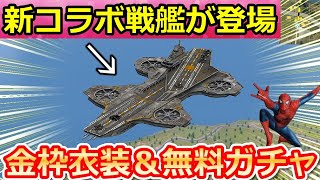 新コラボ戦艦が登場

金枠衣装＆無料ガチャ